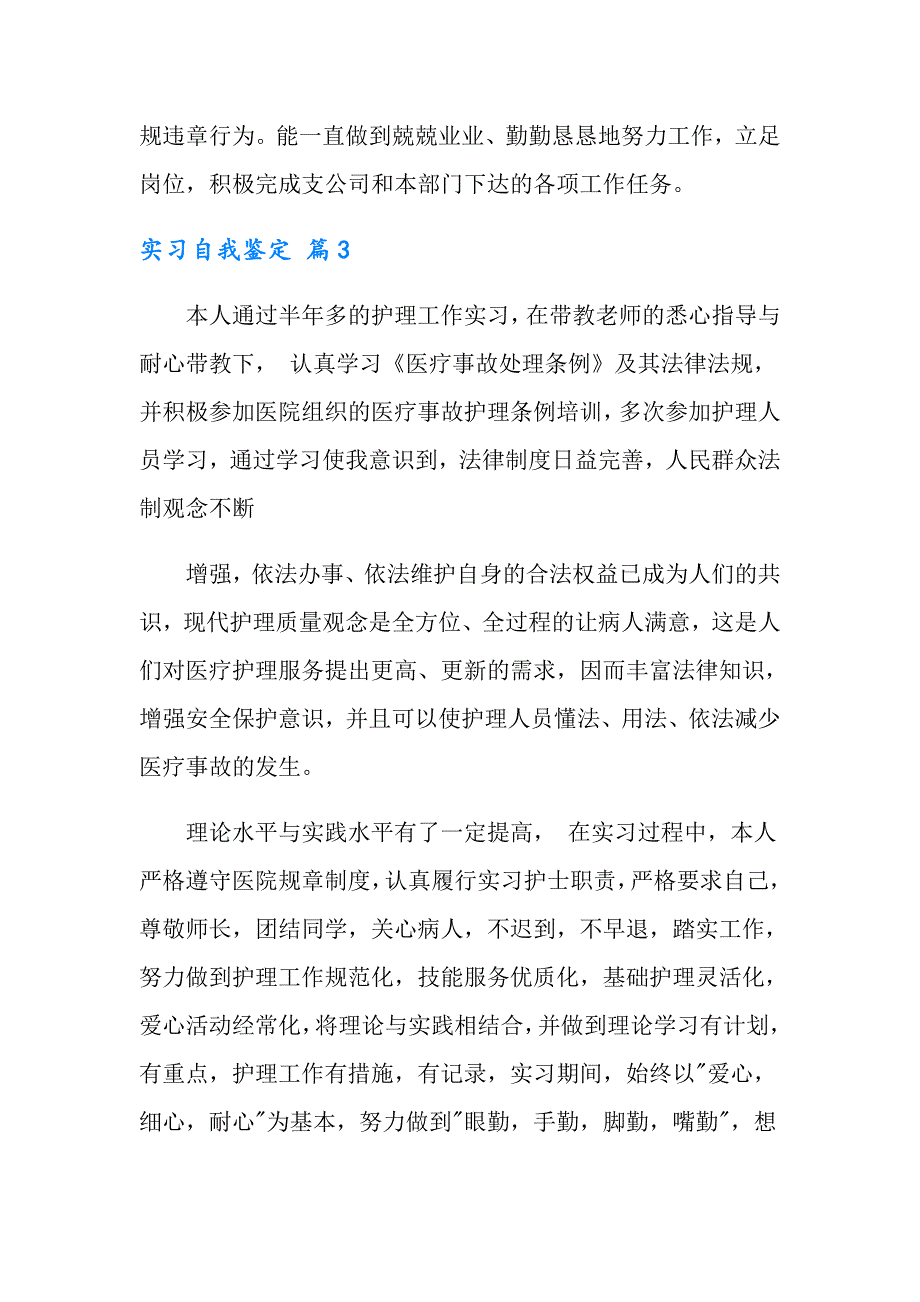 规违章行为。能一直做到兢兢业业、勤勤恳恳地努力工作，立足岗位，积极完成支公司和本部门下达的各项工作任务。

实习自我鉴定 篇3

本人通过半年多的护理工作实习，在带教老师的悉心指导与耐心带教下， 认真学习《医疗事故处理条例》及其法律法规，并积极参加医院组织的医疗事故护理条例培训，多次参加护理人员学习，通过学习使我意识到，法律制度日益完善，人民群众法制观念不断

增强，依法办事、依法维护自身的合法权益已成为人们的共识，现代护理质量观念是全方位、全过程的让病人满意，这是人们对医疗护理服务提出更高、更新的需求，因而丰富法律知识，增强安全保护意识，并且可以使护理人员懂法、用法、依法减少医疗事故的发生。

理论水平与实践水平有了一定提高， 在实习过程中，本人严格遵守医院规章制度，认真履行实习护士职责，严格要求自己，尊敬师长，团结同学，关心病人，不迟到，不早退，踏实工作，努力做到护理工作规范化，技能服务优质化，基础护理灵活化，爱心活动经常化，将理论与实践相结合，并做到理论学习有计划，有重点，护理工作有措施，有记录，实习期间，始终以"爱心，细心，耐心"为基本，努力做到"眼勤，手勤，脚勤，嘴勤"，想